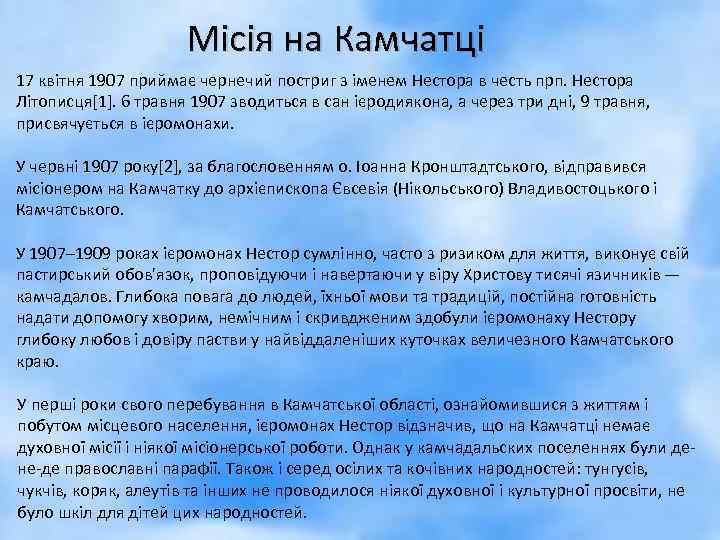 Місія на Камчатці

17 квітня 1907 приймає чернечий постриг з іменем Нестора в честь прп. Нестора Літописця[1]. 6 травня 1907 зводиться в сан ієродиякона, а через три дні, 9 травня, присвячується в ієромонахи.

У червні 1907 року[2], за благословенням о. Іоанна Кронштадтського, відправився місіонером на Камчатку до архієпископа Євсевія (Нікольського) Владивостоцького і Камчатського.

У 1907–1909 роках ієромонах Нестор сумлінно, часто з ризиком для життя, виконує свій пастирський обов'язок, проповідуючи і навертаючи у віру Христову тисячі язичників — камчадалов. Глибока повага до людей, їхньої мови та традицій, постійна готовність надати допомогу хворим, немічним і скривдженим здобули ієромонаху Нестору глибоку любов і довіру пастви у найвіддаленіших куточках величезного Камчатського краю.

У перші роки свого перебування в Камчатської області, ознайомившися з життям і побутом місцевого населення, ієромонах Нестор відзначив, що на Камчатці немає духовної місії і ніякої місіонерської роботи. Однак у камчадальских поселеннях були де-не-де православні парафії. Також і серед осілих та кочівних народностей: тунгусів, чукчів, коряк, алеутів та інших не проводилося ніякої духовної і культурної просвіти, не було шкіл для дітей цих народностей.